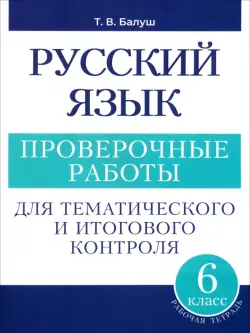 Т. В. Балуш

РУССКИЙ ЯЗЫК

ПРОВЕРОЧНЫЕ РАБОТЫ

ДЛЯ ТЕМАТИЧЕСКОГО И ИТОГОВОГО КОНТРОЛЯ

6 класс

РАБОЧАЯ ТЕТРАДЬ